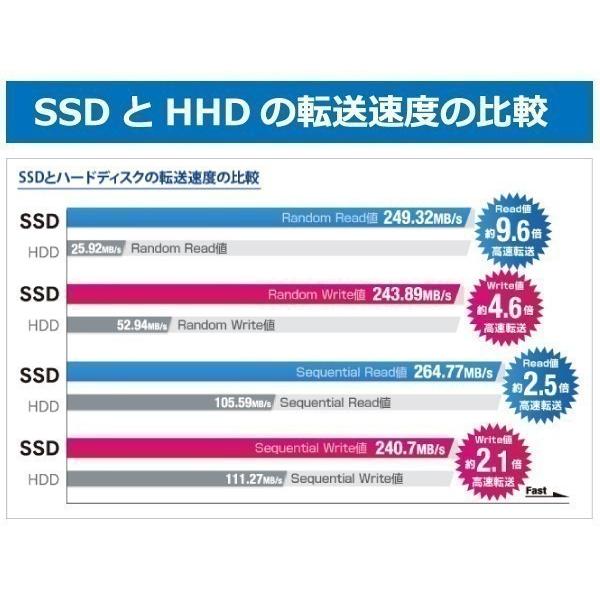 SSD と HHD の転送速度の比較

SSDとハードディスクの転送速度の比較

SSD Random Read値 249.32MB/s
HDD 25.92MB/s Random Read値

Read値 約9.6倍 高速転送

SSD Random Write値 243.89MB/s
HDD 52.94MB/s Random Write値

Write値 約4.6倍 高速転送

SSD Sequential Read値 264.77MB/s
HDD 105.59MB/s Sequential Read値

Read値 約2.5倍 高速転送

SSD Sequential Write値 240.7MB/s
HDD 111.27MB/s Sequential Write値

Write値 約2.1倍 高速転送

Fast